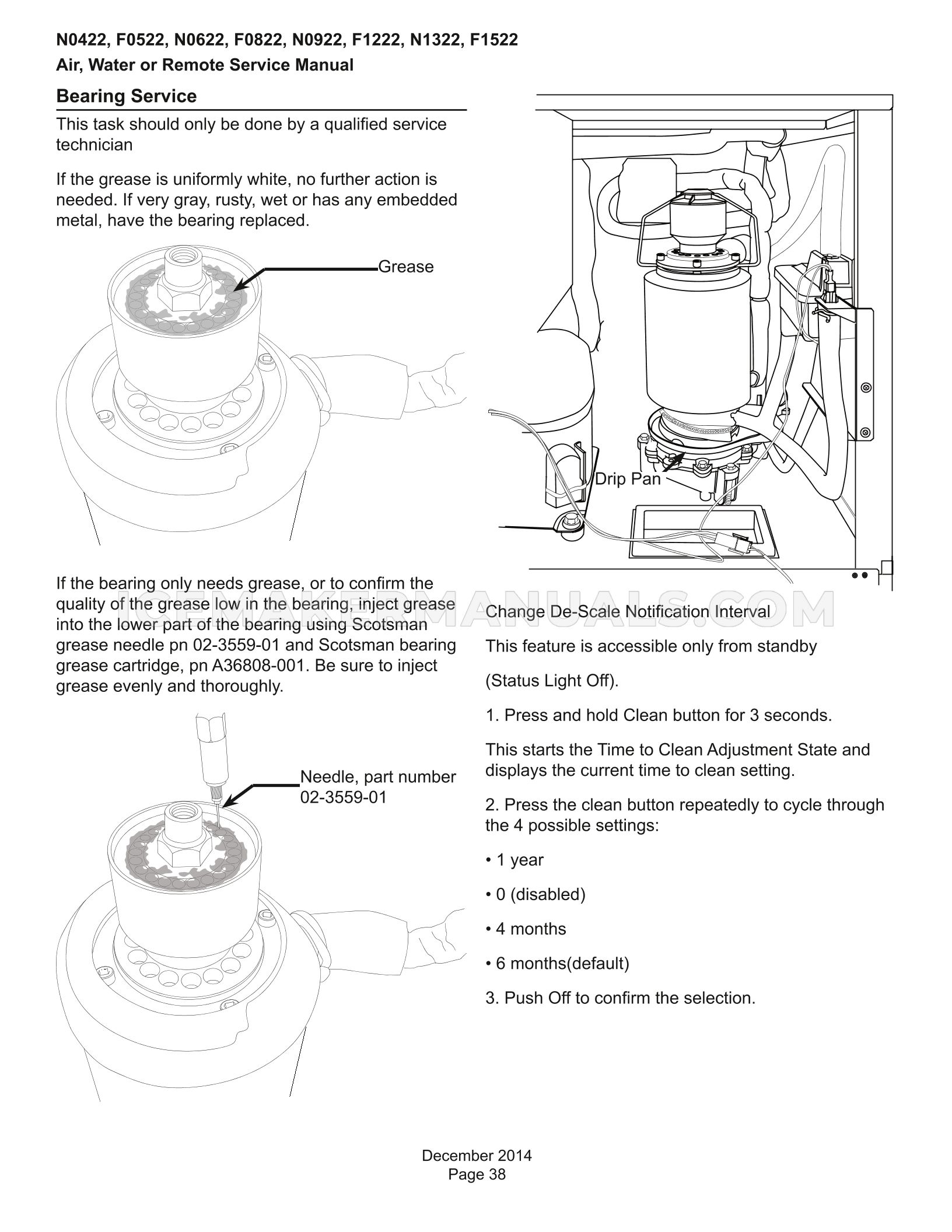 N0422, F0522, N0622, F0822, N0922, F1222, N1322, F1522
Air, Water or Remote Service Manual

Bearing Service

This task should only be done by a qualified service technician

If the grease is uniformly white, no further action is needed. If very gray, rusty, wet or has any embedded metal, have the bearing replaced.

Grease

If the bearing only needs grease, or to confirm the quality of the grease low in the bearing, inject grease into the lower part of the bearing using Scotsman grease needle pn 02-3559-01 and Scotsman bearing grease cartridge, pn A36808-001. Be sure to inject grease evenly and thoroughly.

Needle, part number 02-3559-01

Drip Pan

ICEMAKERMANUALS.COM

Change De-Scale Notification Interval

This feature is accessible only from standby

(Status Light Off).

1. Press and hold Clean button for 3 seconds.

This starts the Time to Clean Adjustment State and displays the current time to clean setting.

2. Press the clean button repeatedly to cycle through the 4 possible settings:

• 1 year

• 0 (disabled)

• 4 months

• 6 months(default)

3. Push Off to confirm the selection.

December 2014
Page 38